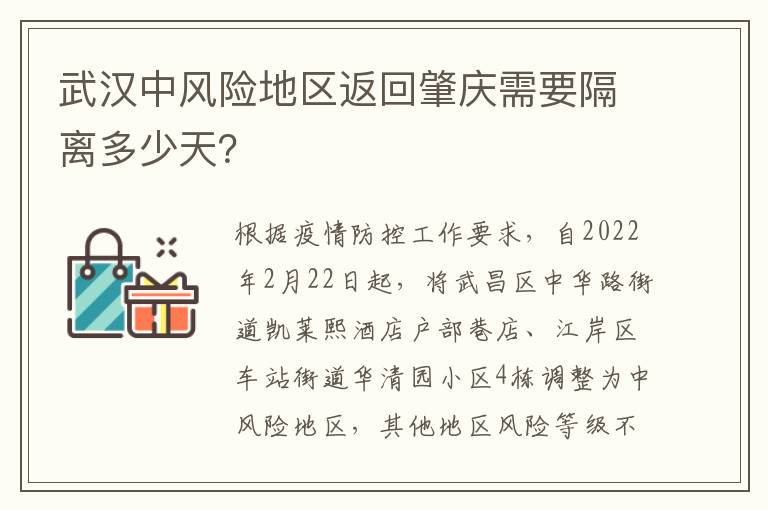 武汉中风险地区返回肇庆需要隔离多少天?

根据疫情防控工作要求，自2022年2月22日起，将武昌区中华路街道凯莱熙酒店户部巷店、江岸区车站街道华清园小区4栋调整为中风险地区，其他地区风险等级不